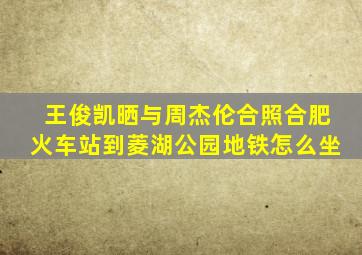 王俊凯晒与周杰伦合照合肥火车站到菱湖公园地铁怎么坐